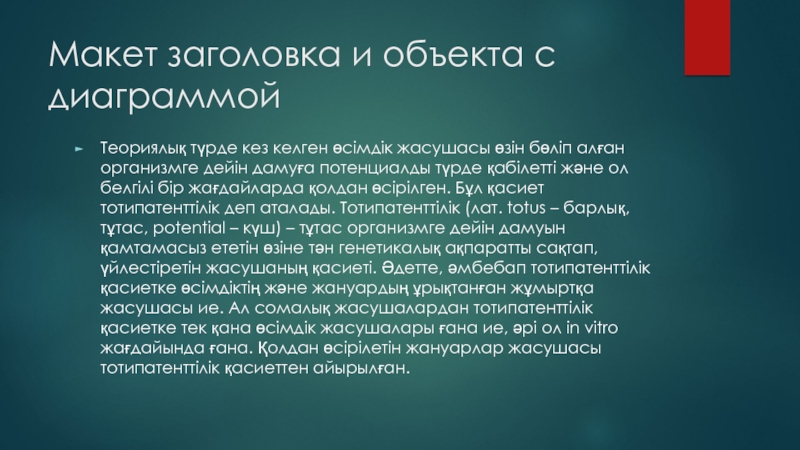 Макет заголовка и объекта с диаграммой

► Теориялық түрде кез келген өсімдік жасушасы өзін бөліп алған организмге дейін дамуға потенциалды түрде қабілетті және ол белгілі бір жағдайларда қолдан өсірілген. Бұл қасиет тотипатенттілік деп аталады. Тотипатенттілік (лат. totus – барлық, тұтас, potential – күш) – тұтас организмге дейін дамуын қамтамасыз ететін өзіне тән генетикалық ақпаратты сақтап, үйлестіретін жасушаның қасиеті. Әдетте, әмбебап тотипатенттілік қасиетке өсімдіктің және жануардың ұрықтанған жұмыртқа жасушасы ие. Ал сомалық жасушалардан тотипатенттілік қасиетке тек қана өсімдік жасушалары ғана ие, әрі ол in vitro жағдайында ғана. Қолдан өсірілетін жануарлар жасушасы тотипатенттілік қасиеттен айырылған.